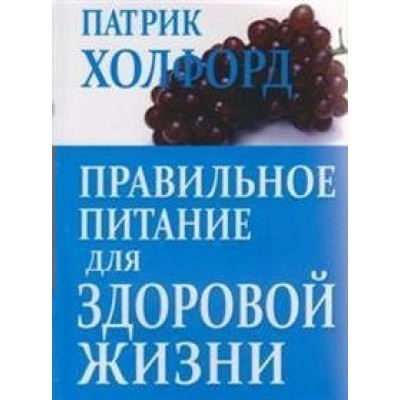 ПАТРИК
ХОЛФОРД

ПРАВИЛЬНОЕ
ПИТАНИЕ
ДЛЯ
ЗДОРОВОЙ
ЖИЗНИ